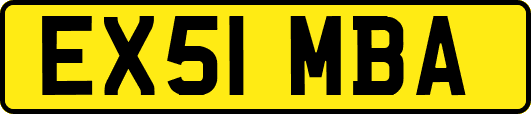 EX51 MBA